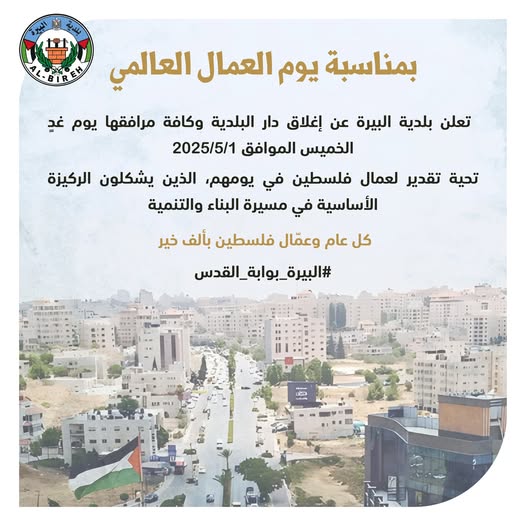 بلدية البيرة
AL-BIREH

بمناسبة يوم العمال العالمي

تعلن بلدية البيرة عن إغلاق دار البلدية وكافة مرافقها يوم غدٍ الخميس الموافق 2025/5/1

تحية تقدير لعمال فلسطين في يومهم، الذين يشكلون الركيزة الأساسية في مسيرة البناء والتنمية

كل عام وعمّال فلسطين بألف خير

#البيرة_بوابة_القدس